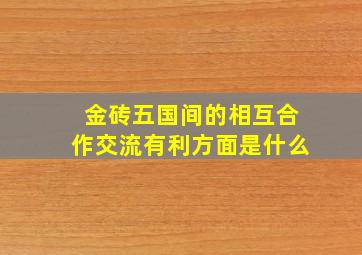 金砖五国间的相互合作交流有利方面是什么